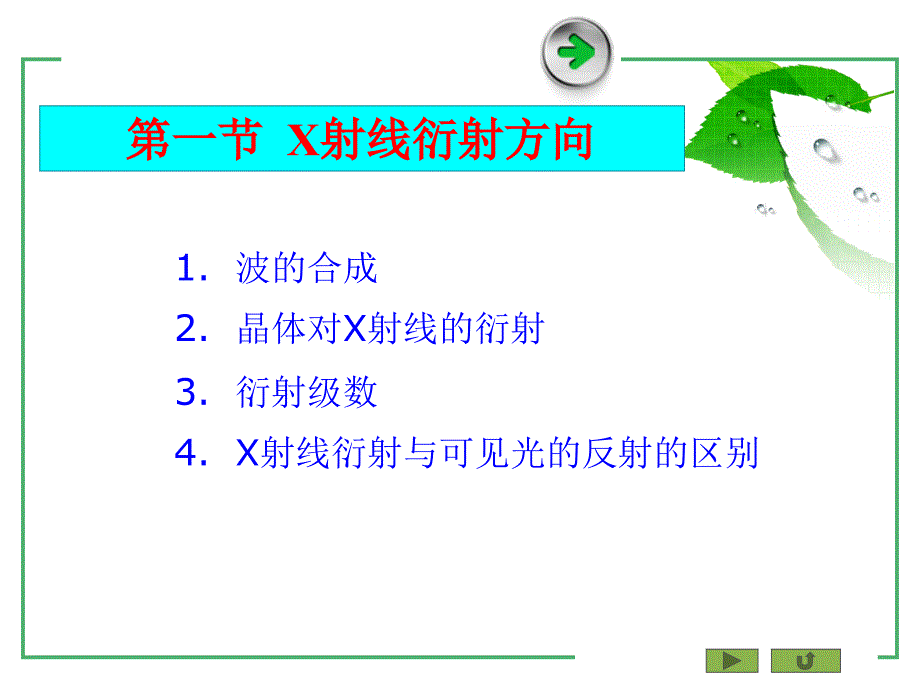 第一节 X射线衍射方向

1. 波的合成

2. 晶体对X射线的衍射

3. 衍射级数

4. X射线衍射与可见光的反射的区别